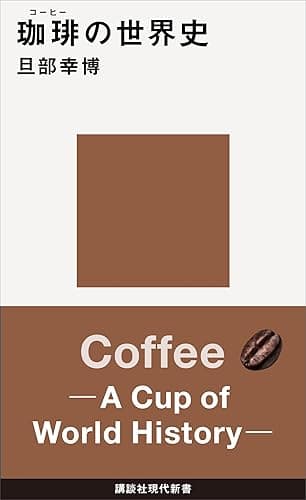 コーヒー
珈琲の世界史
旦部幸博

Coffee
—A Cup of World History—

講談社現代新書